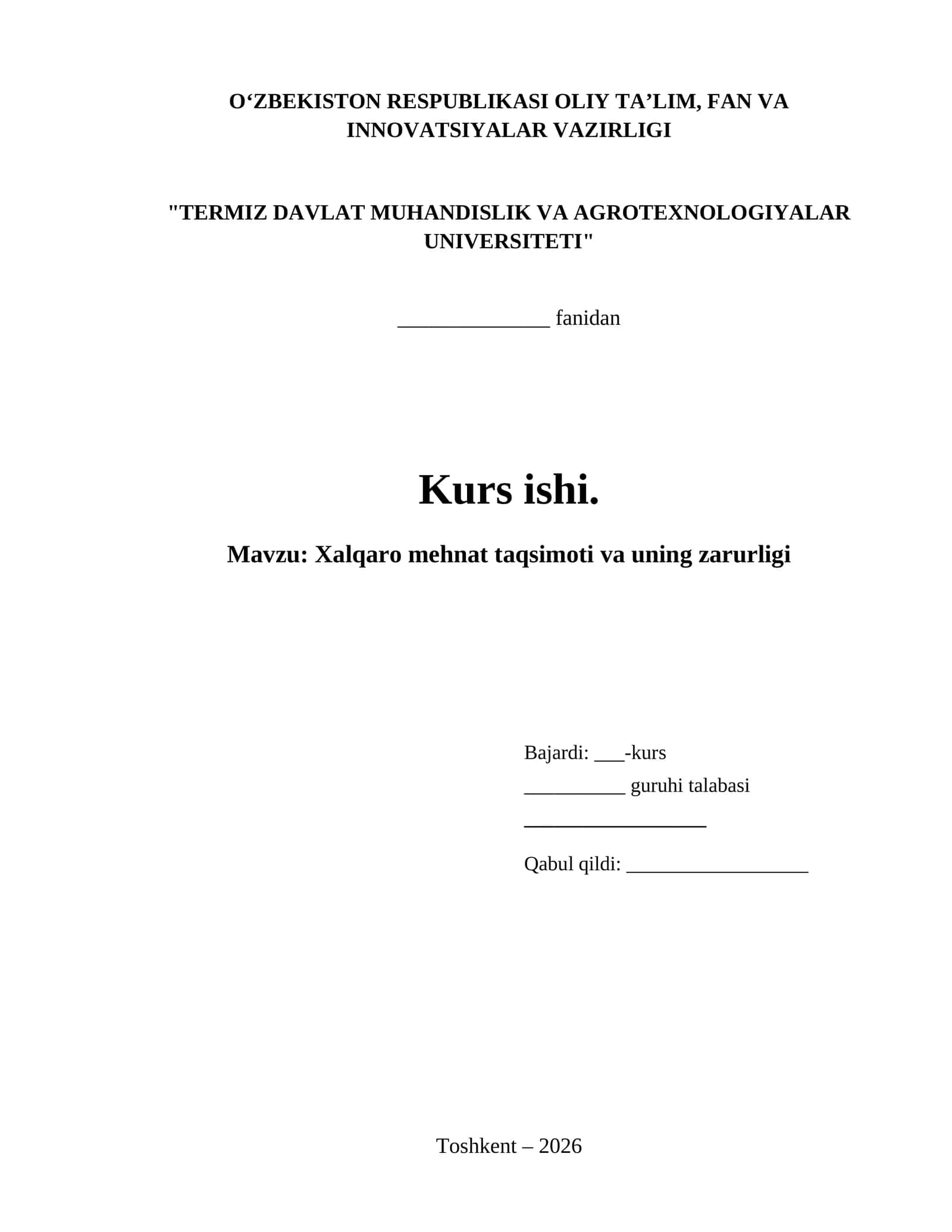 O‘ZBEKISTON RESPUBLIKASI OLIY TA’LIM, FAN VA INNOVATSIYALAR VAZIRLIGI

"TERMIZ DAVLAT MUHANDISLIK VA AGROTEXNOLOGIYALAR UNIVERSITETI"

_______________ fanidan

Kurs ishi.

Mavzu: Xalqaro mehnat taqsimoti va uning zarurligi

Bajardi: ___-kurs

__________ guruhi talabasi

__________________

Qabul qildi: __________________

Toshkent – 2026